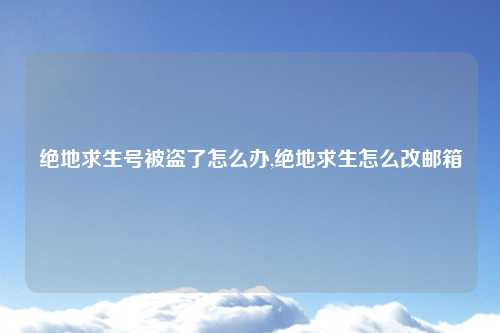 绝地求生号被盗了怎么办,绝地求生怎么改邮箱